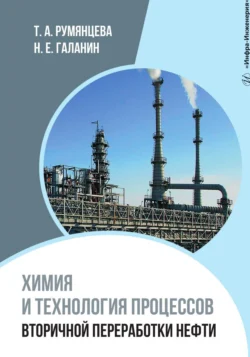 Т. А. РУМЯНЦЕВА
Н. Е. ГАЛАНИН

«Инфра-Инженерия»

ХИМИЯ
И ТЕХНОЛОГИЯ ПРОЦЕССОВ
ВТОРИЧНОЙ ПЕРЕРАБОТКИ НЕФТИ